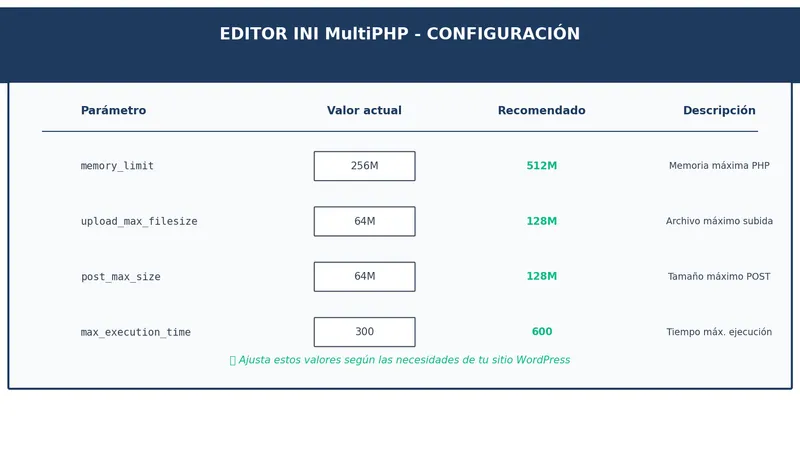 EDITOR INI MultiPHP - CONFIGURACIÓN

| Parámetro | Valor actual | Recomendado | Descripción |
|---|---|---|---|
| memory_limit | 256M | 512M | Memoria máxima PHP |
| upload_max_filesize | 64M | 128M | Archivo máximo subida |
| post_max_size | 64M | 128M | Tamaño máximo POST |
| max_execution_time | 300 | 600 | Tiempo máx. ejecución |

Ajusta estos valores según las necesidades de tu sitio WordPress